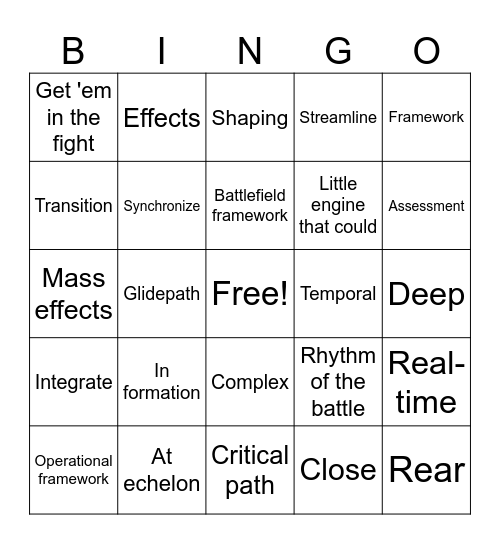 | B | I | N | G | O |
|---|---|---|---|---|
| Get 'em in the fight | Effects | Shaping | Streamline | Framework |
| Transition | Synchronize | Battlefield framework | Little engine that could | Assessment |
| Mass effects | Glidepath | Free! | Temporal | Deep |
| Integrate | In formation | Complex | Rhythm of the battle | Real-time |
| Operational framework | At echelon | Critical path | Close | Rear |